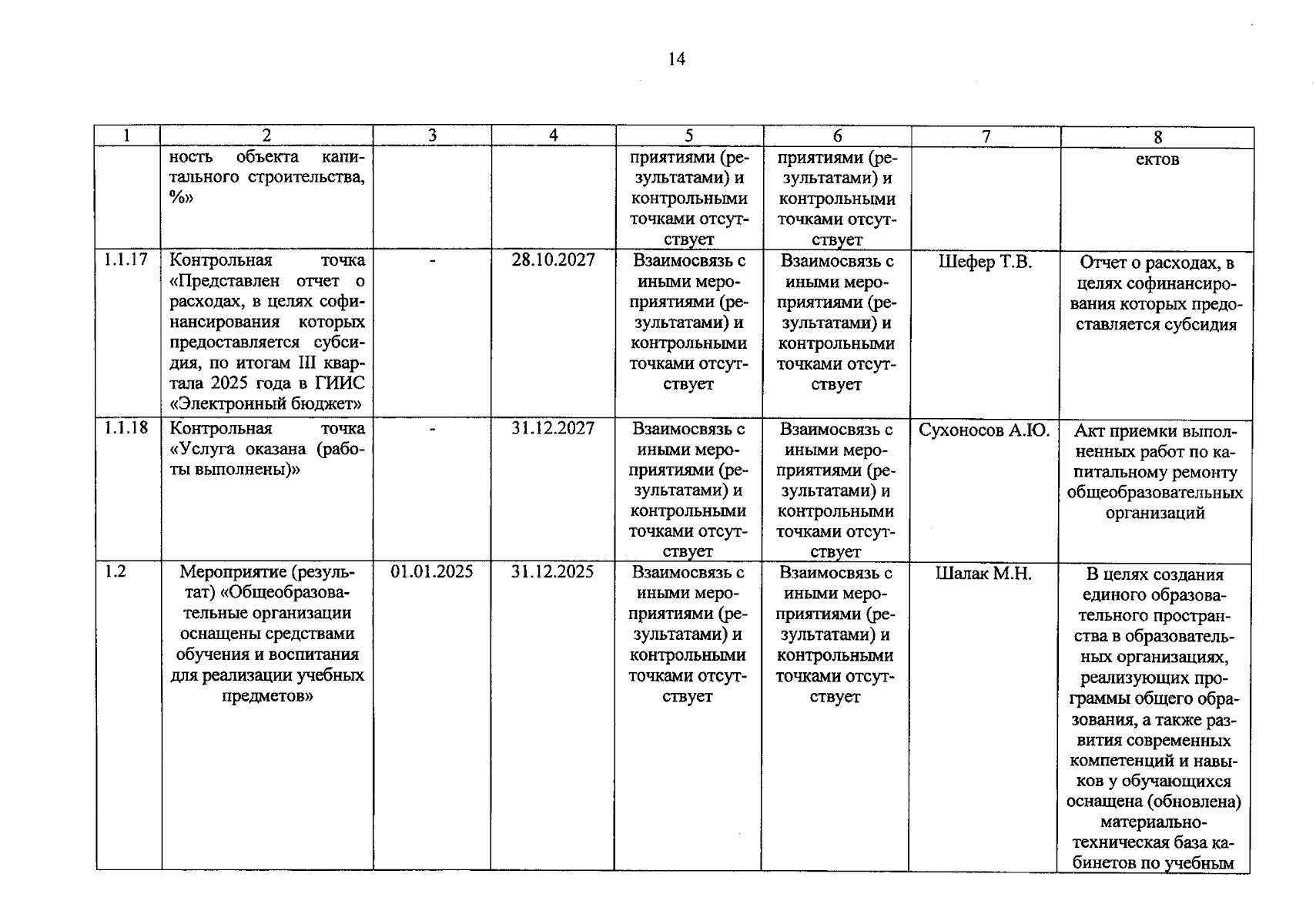 14

| 1 | 2 | 3 | 4 | 5 | 6 | 7 | 8 |
|---|---|---|---|---|---|---|---|
|  | ность объекта капитального строительства, %» |  |  | приятиями (результатами) и контрольными точками отсутствует | приятиями (результатами) и контрольными точками отсутствует |  | ектов |
| 1.1.17 | Контрольная точка «Представлен отчет о расходах, в целях софинансирования которых предоставляется субсидия, по итогам III квартала 2025 года в ГИИС «Электронный бюджет» | - | 28.10.2027 | Взаимосвязь с иными мероприятиями (результатами) и контрольными точками отсутствует | Взаимосвязь с иными мероприятиями (результатами) и контрольными точками отсутствует | Шефер Т.В. | Отчет о расходах, в целях софинансирования которых предоставляется субсидия |
| 1.1.18 | Контрольная точка «Услуга оказана (работы выполнены)» | - | 31.12.2027 | Взаимосвязь с иными мероприятиями (результатами) и контрольными точками отсутствует | Взаимосвязь с иными мероприятиями (результатами) и контрольными точками отсутствует | Сухоносов А.Ю. | Акт приемки выполненных работ по капитальному ремонту общеобразовательных организаций |
| 1.2 | Мероприятие (результат) «Общеобразовательные организации оснащены средствами обучения и воспитания для реализации учебных предметов» | 01.01.2025 | 31.12.2025 | Взаимосвязь с иными мероприятиями (результатами) и контрольными точками отсутствует | Взаимосвязь с иными мероприятиями (результатами) и контрольными точками отсутствует | Шалак М.Н. | В целях создания единого образовательного пространства в образовательных организациях, реализующих программы общего образования, а также развития современных компетенций и навыков у обучающихся оснащена (обновлена) материально-техническая база кабинетов по учебным |